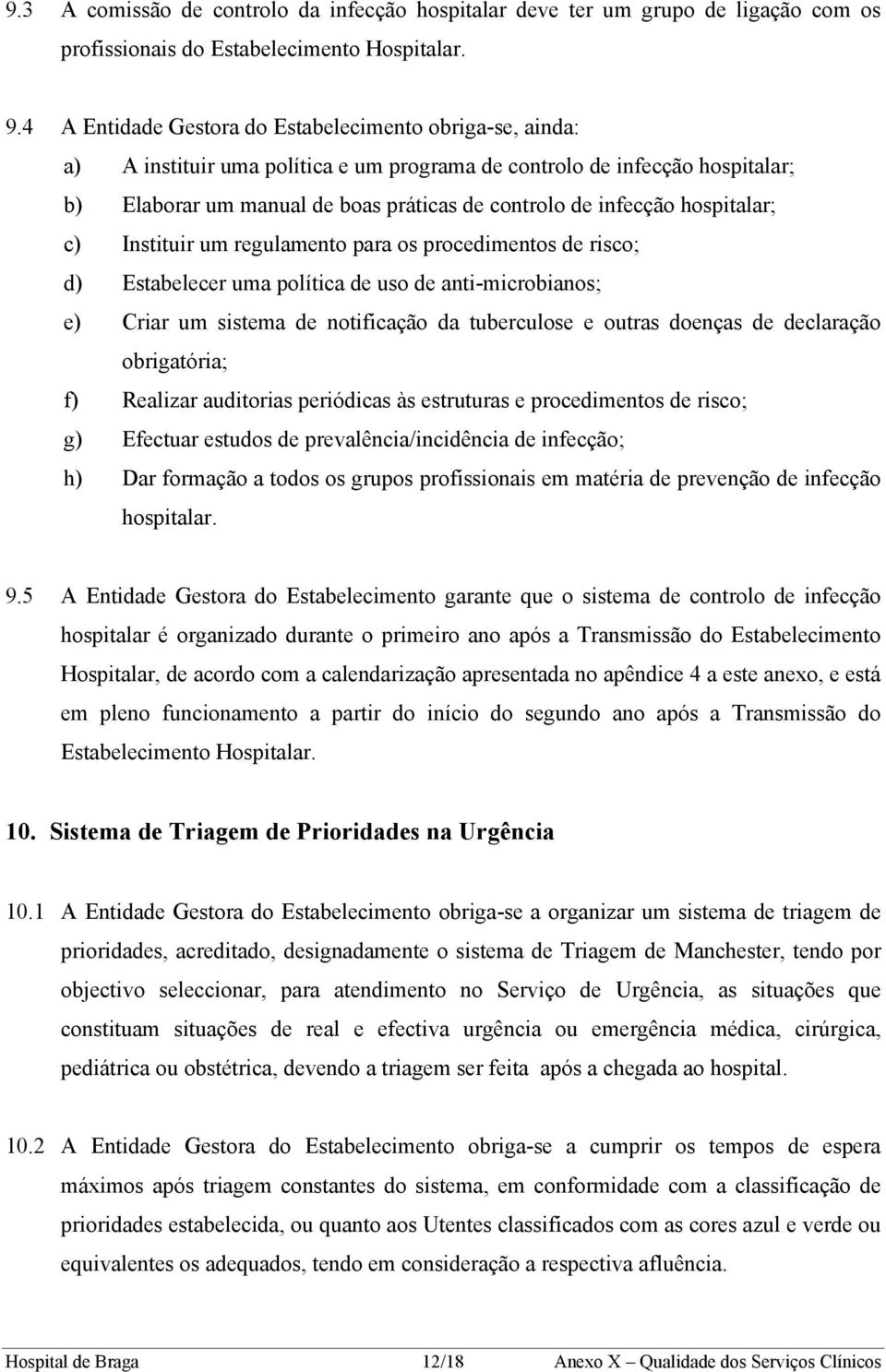 9.3 A comissão de controlo da infecção hospitalar deve ter um grupo de ligação com os profissionais do Estabelecimento Hospitalar.

9.4 A Entidade Gestora do Estabelecimento obriga-se, ainda:

a) A instituir uma política e um programa de controlo de infecção hospitalar;

b) Elaborar um manual de boas práticas de controlo de infecção hospitalar;

c) Instituir um regulamento para os procedimentos de risco;

d) Estabelecer uma política de uso de anti-microbianos;

e) Criar um sistema de notificação da tuberculose e outras doenças de declaração obrigatória;

f) Realizar auditorias periódicas às estruturas e procedimentos de risco;

g) Efectuar estudos de prevalência/incidência de infecção;

h) Dar formação a todos os grupos profissionais em matéria de prevenção de infecção hospitalar.

9.5 A Entidade Gestora do Estabelecimento garante que o sistema de controlo de infecção hospitalar é organizado durante o primeiro ano após a Transmissão do Estabelecimento Hospitalar, de acordo com a calendarização apresentada no apêndice 4 a este anexo, e está em pleno funcionamento a partir do início do segundo ano após a Transmissão do Estabelecimento Hospitalar.

10. Sistema de Triagem de Prioridades na Urgência

10.1 A Entidade Gestora do Estabelecimento obriga-se a organizar um sistema de triagem de prioridades, acreditado, designadamente o sistema de Triagem de Manchester, tendo por objectivo seleccionar, para atendimento no Serviço de Urgência, as situações que constituam situações de real e efectiva urgência ou emergência médica, cirúrgica, pediátrica ou obstétrica, devendo a triagem ser feita após a chegada ao hospital.

10.2 A Entidade Gestora do Estabelecimento obriga-se a cumprir os tempos de espera máximos após triagem constantes do sistema, em conformidade com a classificação de prioridades estabelecida, ou quanto aos Utentes classificados com as cores azul e verde ou equivalentes os adequados, tendo em consideração a respectiva afluência.

Hospital de Braga 12/18 Anexo X – Qualidade dos Serviços Clínicos